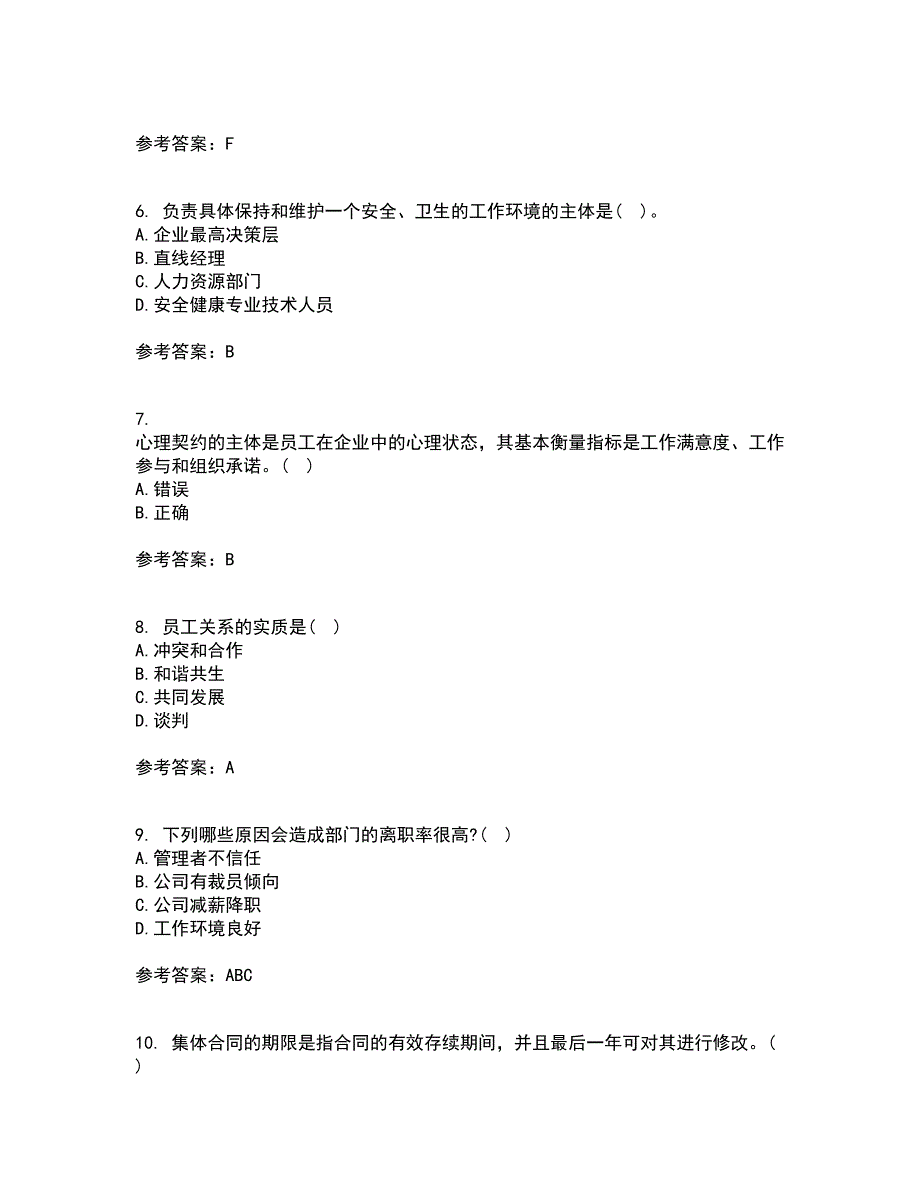 参考答案：F

6. 负责具体保持和维护一个安全、卫生的工作环境的主体是（ ）。
A.企业最高决策层
B.直线经理
C.人力资源部门
D.安全健康专业技术人员

参考答案：B

7.
心理契约的主体是员工在企业中的心理状态，其基本衡量指标是工作满意度、工作参与和组织承诺。（ ）
A.错误
B.正确

参考答案：B

8. 员工关系的实质是（ ）
A.冲突和合作
B.和谐共生
C.共同发展
D.谈判

参考答案：A

9. 下列哪些原因会造成部门的离职率很高?（ ）
A.管理者不信任
B.公司有裁员倾向
C.公司减薪降职
D.工作环境良好

参考答案：ABC

10. 集体合同的期限是指合同的有效存续期间，并且最后一年可对其进行修改。（ ）